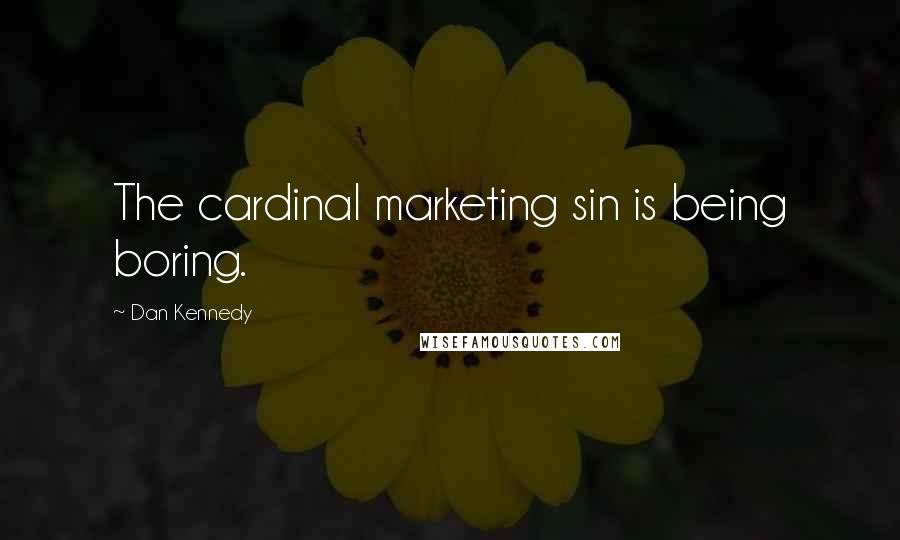 The cardinal marketing sin is being boring.

~ Dan Kennedy

WISEFAMOUSQUOTES.COM